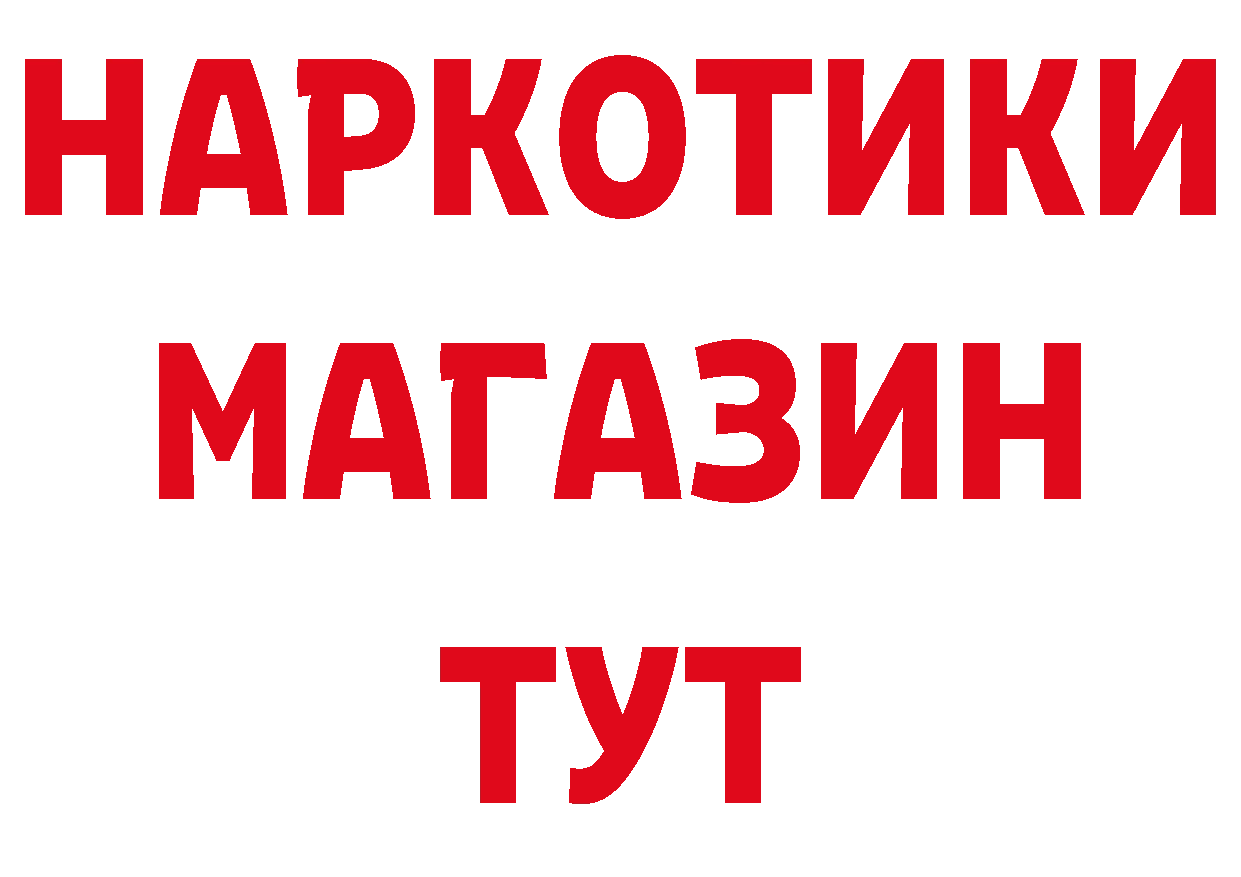 НАРКОТИКИ
МАГАЗИН
ТУТ